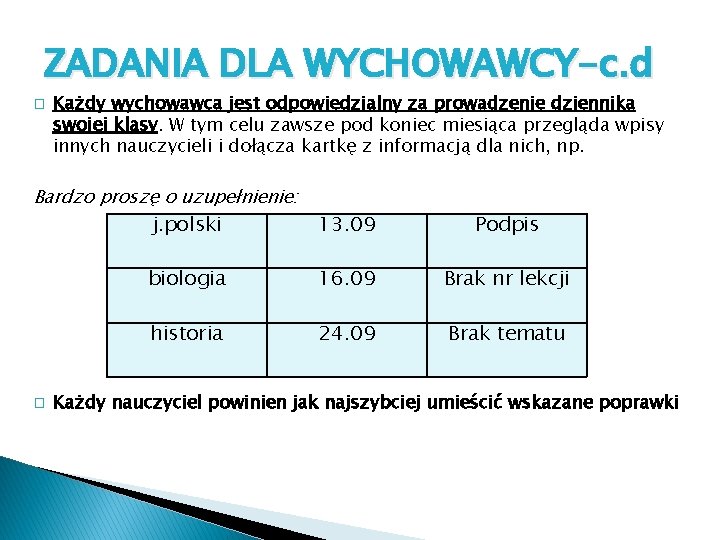 ZADANIA DLA WYCHOWAWCY-c.d

□ Każdy wychowawca jest odpowiedzialny za prowadzenie dziennika swojej klasy. W tym celu zawsze pod koniec miesiąca przegląda wpisy innych nauczycieli i dołącza kartkę z informacją dla nich, np.

Bardzo proszę o uzupełnienie:

| j.polski | 13.09 | Podpis |
|---|---|---|
| biologia | 16.09 | Brak nr lekcji |
| historia | 24.09 | Brak tematu |

□ Każdy nauczyciel powinien jak najszybciej umieścić wskazane poprawki